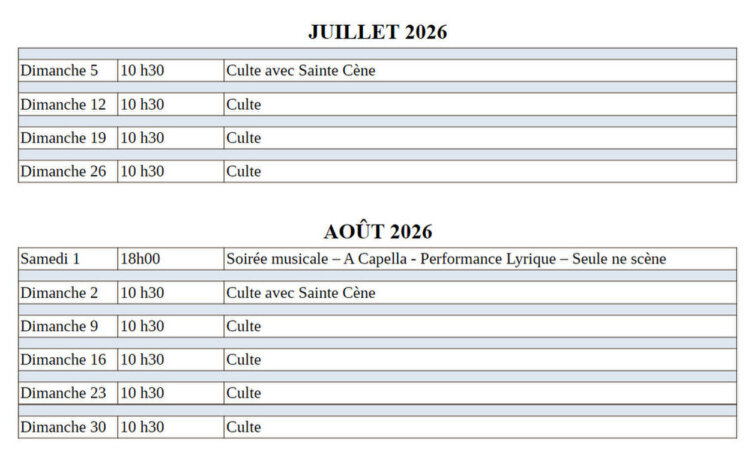 JUILLET 2026

| | | |
|---|---|---|
| Dimanche 5 | 10 h30 | Culte avec Sainte Cène |
| Dimanche 12 | 10 h30 | Culte |
| Dimanche 19 | 10 h30 | Culte |
| Dimanche 26 | 10 h30 | Culte |

AOÛT 2026

| | | |
|---|---|---|
| Samedi 1 | 18h00 | Soirée musicale – A Capella - Performance Lyrique – Seule ne scène |
| Dimanche 2 | 10 h30 | Culte avec Sainte Cène |
| Dimanche 9 | 10 h30 | Culte |
| Dimanche 16 | 10 h30 | Culte |
| Dimanche 23 | 10 h30 | Culte |
| Dimanche 30 | 10 h30 | Culte |